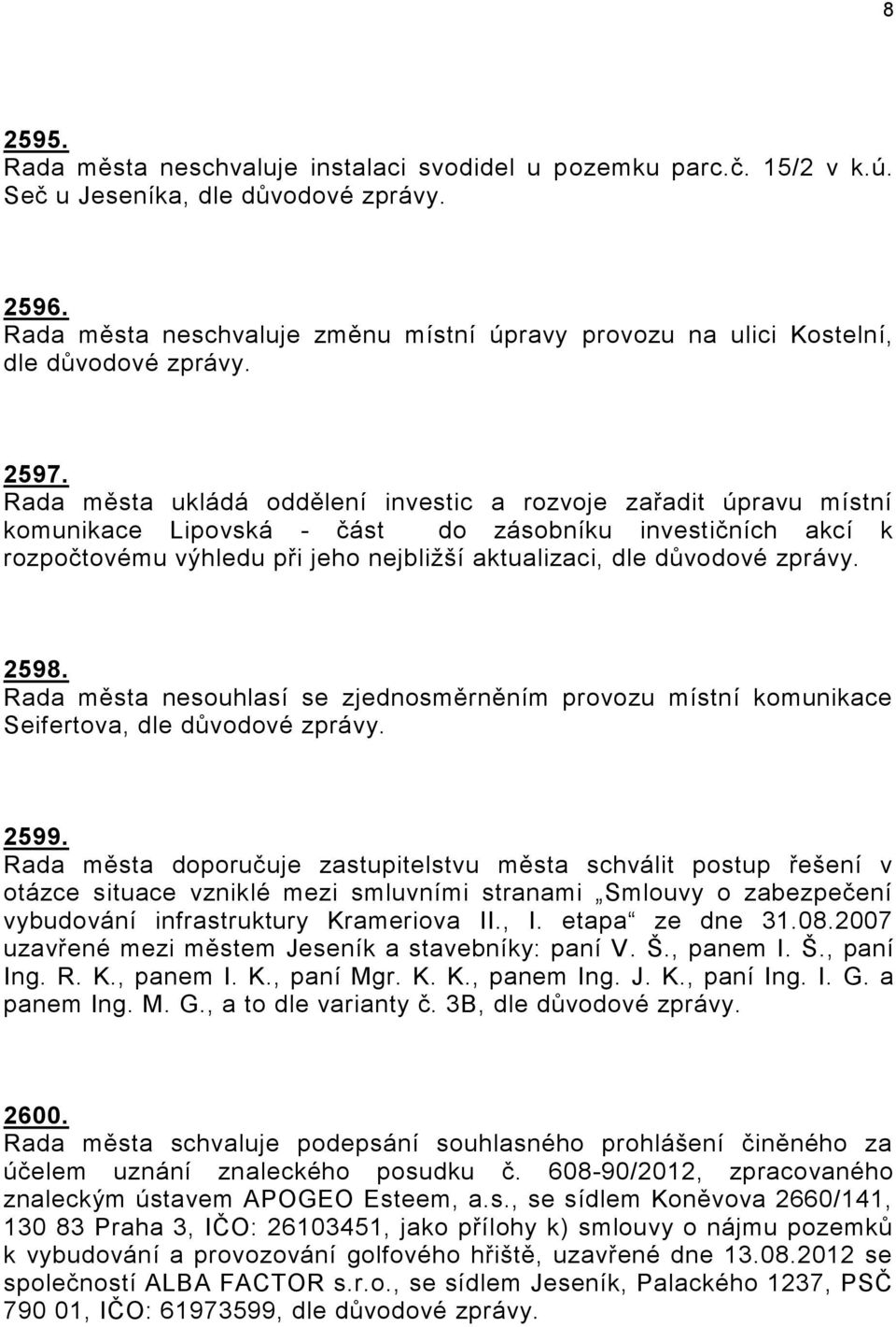 8

2595.
Rada města neschvaluje instalaci svodidel u pozemku parc.č. 15/2 v k.ú. Seč u Jeseníka, dle důvodové zprávy.

2596.
Rada města neschvaluje změnu místní úpravy provozu na ulici Kostelní, dle důvodové zprávy.

2597.
Rada města ukládá oddělení investic a rozvoje zařadit úpravu místní komunikace Lipovská - část do zásobníku investičních akcí k rozpočtovému výhledu při jeho nejbližší aktualizaci, dle důvodové zprávy.

2598.
Rada města nesouhlasí se zjednosměrněním provozu místní komunikace Seifertova, dle důvodové zprávy.

2599.
Rada města doporučuje zastupitelstvu města schválit postup řešení v otázce situace vzniklé mezi smluvními stranami „Smlouvy o zabezpečení vybudování infrastruktury Krameriova II., I. etapa“ ze dne 31.08.2007 uzavřené mezi městem Jeseník a stavebníky: paní V. Š., panem I. Š., paní Ing. R. K., panem I. K., paní Mgr. K. K., panem Ing. J. K., paní Ing. I. G. a panem Ing. M. G., a to dle varianty č. 3B, dle důvodové zprávy.

2600.
Rada města schvaluje podepsání souhlasného prohlášení činěného za účelem uznání znaleckého posudku č. 608-90/2012, zpracovaného znaleckým ústavem APOGEO Esteem, a.s., se sídlem Koněvova 2660/141, 130 83 Praha 3, IČO: 26103451, jako přílohy k) smlouvy o nájmu pozemků k vybudování a provozování golfového hřiště, uzavřené dne 13.08.2012 se společností ALBA FACTOR s.r.o., se sídlem Jeseník, Palackého 1237, PSČ 790 01, IČO: 61973599, dle důvodové zprávy.